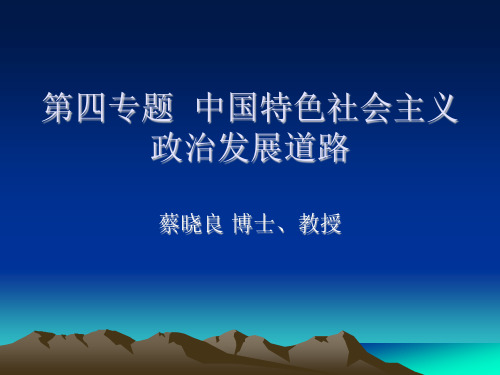 第四专题 中国特色社会主义政治发展道路

蔡晓良 博士、教授